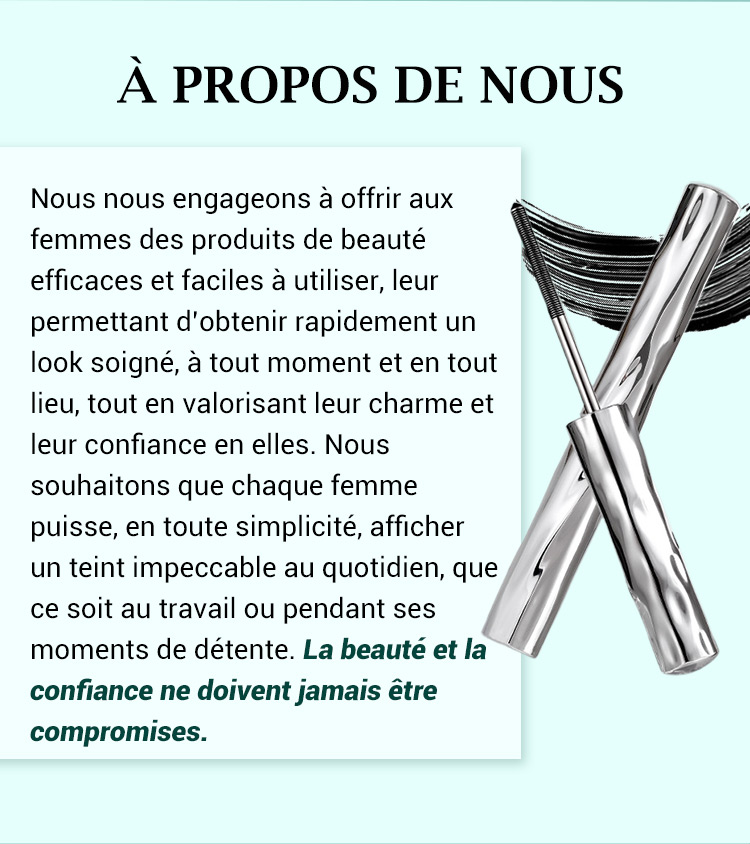 À PROPOS DE NOUS

Nous nous engageons à offrir aux femmes des produits de beauté efficaces et faciles à utiliser, leur permettant d'obtenir rapidement un look soigné, à tout moment et en tout lieu, tout en valorisant leur charme et leur confiance en elles. Nous souhaitons que chaque femme puisse, en toute simplicité, afficher un teint impeccable au quotidien, que ce soit au travail ou pendant ses moments de détente. La beauté et la confiance ne doivent jamais être compromises.